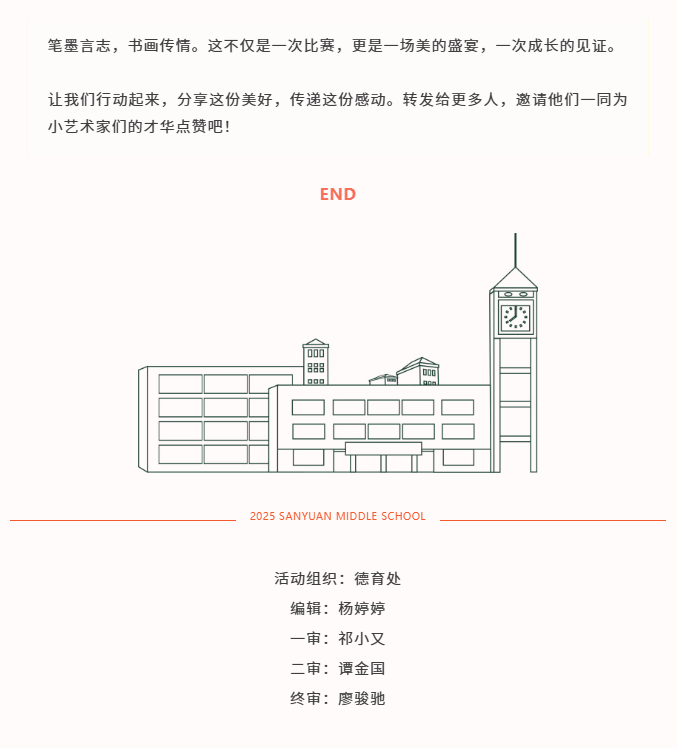 笔墨言志，书画传情。这不仅是一次比赛，更是一场美的盛宴，一次成长的见证。

让我们行动起来，分享这份美好，传递这份感动。转发给更多人，邀请他们一同为小艺术家们的才华点赞吧！

END

2025 SANYUAN MIDDLE SCHOOL

活动组织：德育处
编辑：杨婷婷
一审：祁小又
二审：谭金国
终审：廖骏驰